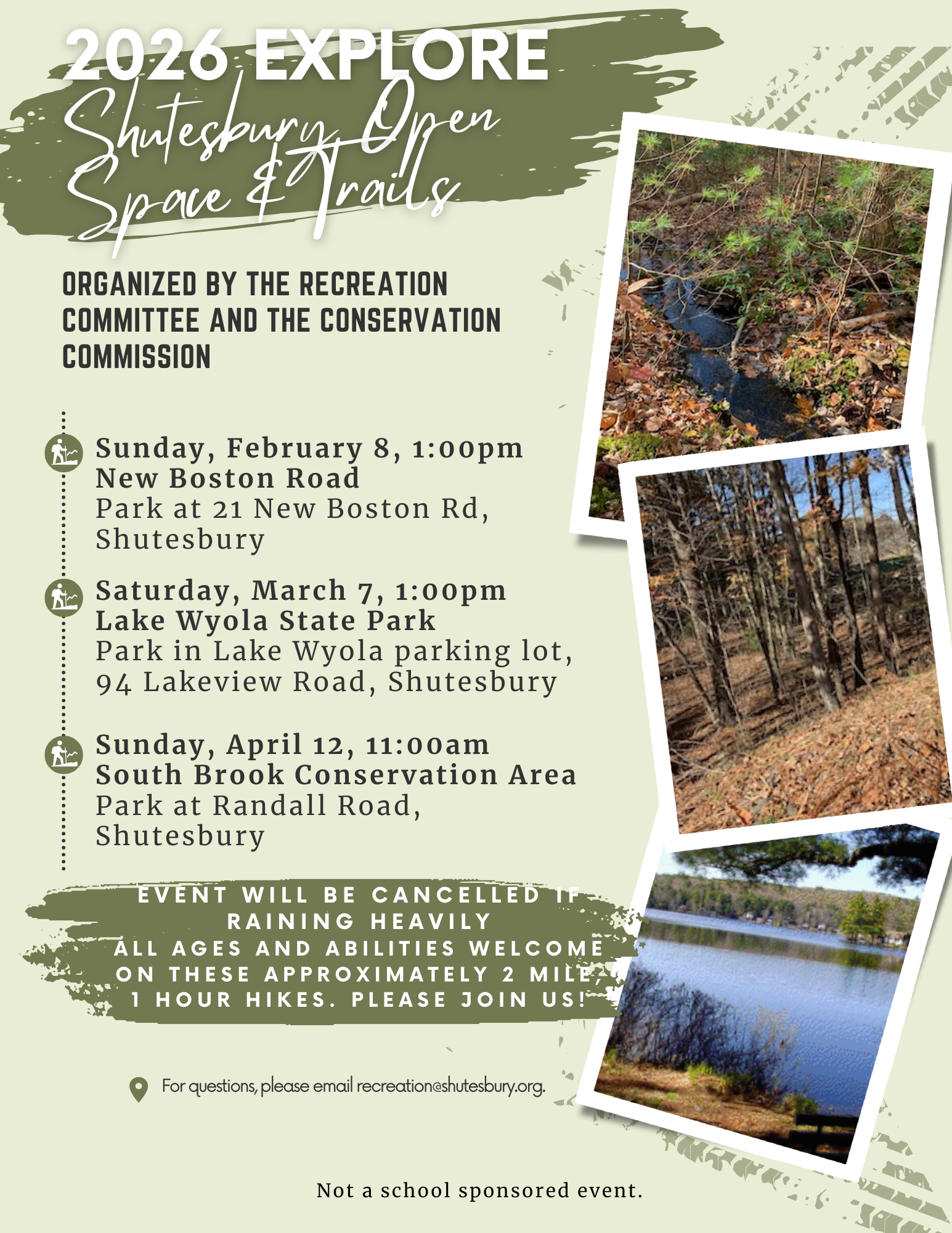 2026 EXPLORE
Shutesbury Open Space & Trails

ORGANIZED BY THE RECREATION COMMITTEE AND THE CONSERVATION COMMISSION

Sunday, February 8, 1:00pm
New Boston Road
Park at 21 New Boston Rd, Shutesbury

Saturday, March 7, 1:00pm
Lake Wyola State Park
Park in Lake Wyola parking lot, 94 Lakeview Road, Shutesbury

Sunday, April 12, 11:00am
South Brook Conservation Area
Park at Randall Road, Shutesbury

EVENT WILL BE CANCELLED IF RAINING HEAVILY
ALL AGES AND ABILITIES WELCOME ON THESE APPROXIMATELY 2 MILE, 1 HOUR HIKES. PLEASE JOIN US!

For questions, please email recreation@shutesbury.org.

Not a school sponsored event.